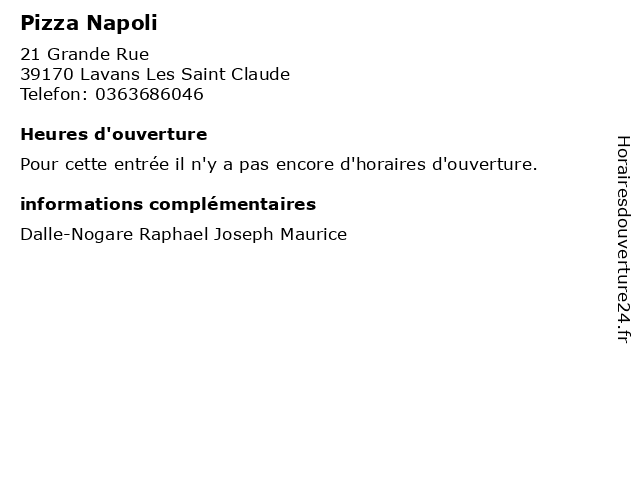 Pizza Napoli

21 Grande Rue
39170 Lavans Les Saint Claude
Telefon: 0363686046

Heures d'ouverture

Pour cette entrée il n'y a pas encore d'horaires d'ouverture.

informations complémentaires

Dalle-Nogare Raphael Joseph Maurice

Horairesdouverture24.fr